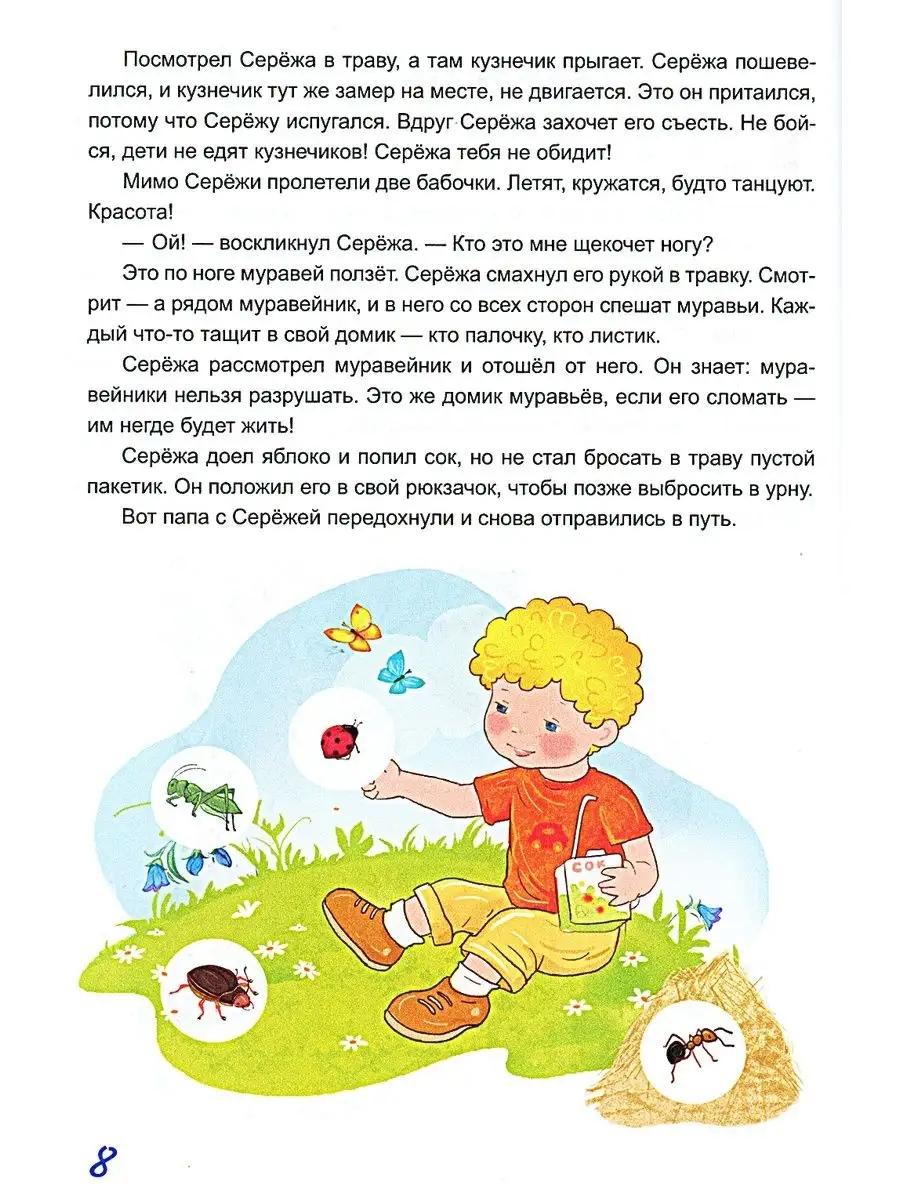 Посмотрел Серёжа в траву, а там кузнечик прыгает. Серёжа пошевелился, и кузнечик тут же замер на месте, не двигается. Это он притаился, потому что Серёжу испугался. Вдруг Серёжа захочет его съесть. Не бойся, дети не едят кузнечиков! Серёжа тебя не обидит!

Мимо Серёжи пролетели две бабочки. Летят, кружатся, будто танцуют. Красота!

— Ой! — воскликнул Серёжа. — Кто это мне щекочет ногу?

Это по ноге муравей ползёт. Серёжа смахнул его рукой в травку. Смотрит — а рядом муравейник, и в него со всех сторон спешат муравьи. Каждый что-то тащит в свой домик — кто палочку, кто листик.

Серёжа рассмотрел муравейник и отошёл от него. Он знает: муравейники нельзя разрушать. Это же домик муравьёв, если его сломать — им негде будет жить!

Серёжа доел яблоко и попил сок, но не стал бросать в траву пустой пакетик. Он положил его в свой рюкзачок, чтобы позже выбросить в урну.

Вот папа с Серёжей передохнули и снова отправились в путь.

СОК

8